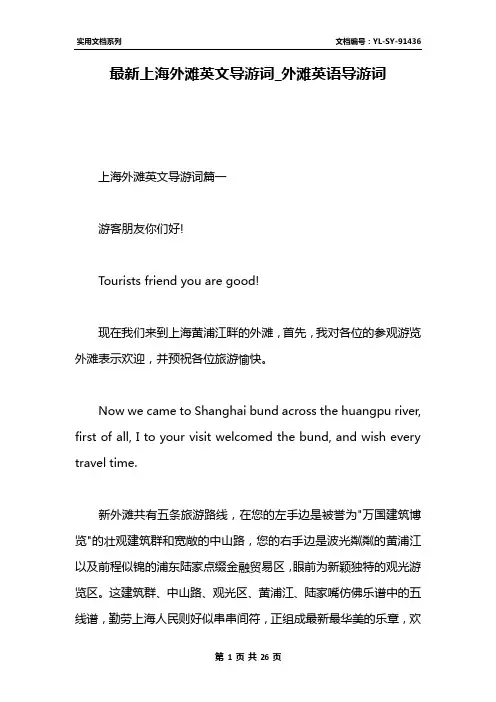 实用文档系列

文档编号：YL-SY-91436

最新上海外滩英文导游词_外滩英语导游词

上海外滩英文导游词篇一

游客朋友你们好!

Tourists friend you are good!

现在我们来到上海黄浦江畔的外滩，首先，我对各位的参观游览外滩表示欢迎，并预祝各位旅游愉快。

Now we came to Shanghai bund across the huangpu river, first of all, I to your visit welcomed the bund, and wish every travel time.

新外滩共有五条旅游路线，在您的左手边是被誉为"万国建筑博览"的壮观建筑群和宽敞的中山路，您的右手边是波光粼粼的黄浦江以及前程似锦的浦东陆家点缀金融贸易区，眼前为新颖独特的观光游览区。这建筑群、中山路、观光区、黄浦江、陆家嘴仿佛乐谱中的五线谱，勤劳上海人民则好似串串间符，正组成最新最华美的乐章，欢

第 1 页 共 26 页